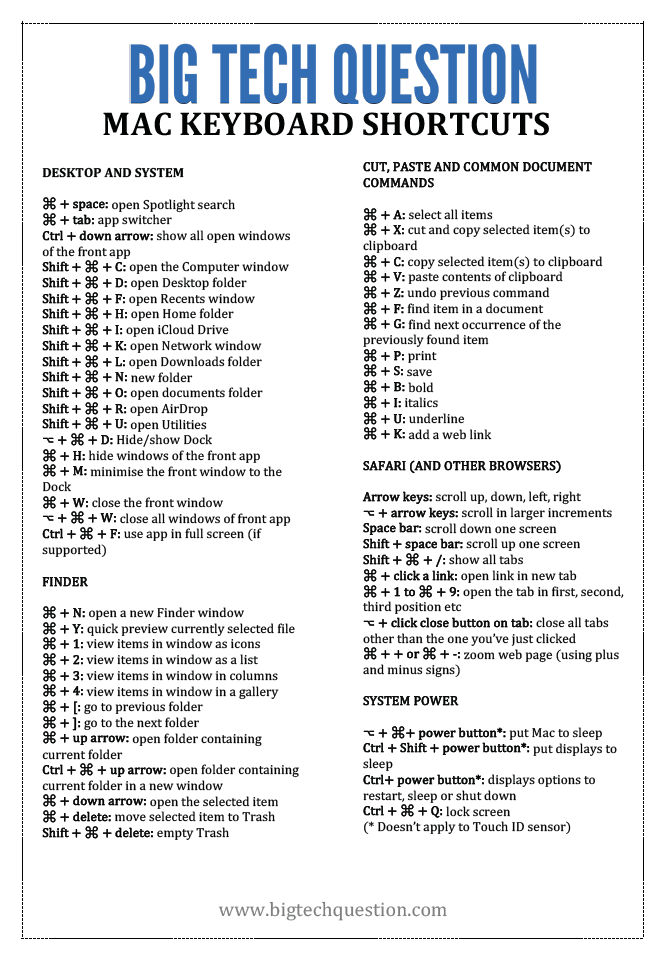 BIG TECH QUESTION
MAC KEYBOARD SHORTCUTS

DESKTOP AND SYSTEM

⌘ + space: open Spotlight search
⌘ + tab: app switcher
Ctrl + down arrow: show all open windows of the front app
Shift + ⌘ + C: open the Computer window
Shift + ⌘ + D: open Desktop folder
Shift + ⌘ + F: open Recents window
Shift + ⌘ + H: open Home folder
Shift + ⌘ + I: open iCloud Drive
Shift + ⌘ + K: open Network window
Shift + ⌘ + L: open Downloads folder
Shift + ⌘ + N: new folder
Shift + ⌘ + O: open documents folder
Shift + ⌘ + R: open AirDrop
Shift + ⌘ + U: open Utilities
⌥ + ⌘ + D: Hide/show Dock
⌘ + H: hide windows of the front app
⌘ + M: minimise the front window to the Dock
⌘ + W: close the front window
⌥ + ⌘ + W: close all windows of front app
Ctrl + ⌘ + F: use app in full screen (if supported)

FINDER

⌘ + N: open a new Finder window
⌘ + Y: quick preview currently selected file
⌘ + 1: view items in window as icons
⌘ + 2: view items in window as a list
⌘ + 3: view items in window in columns
⌘ + 4: view items in window in a gallery
⌘ + [: go to previous folder
⌘ + ]: go to the next folder
⌘ + up arrow: open folder containing current folder
Ctrl + ⌘ + up arrow: open folder containing current folder in a new window
⌘ + down arrow: open the selected item
⌘ + delete: move selected item to Trash
Shift + ⌘ + delete: empty Trash

CUT, PASTE AND COMMON DOCUMENT COMMANDS

⌘ + A: select all items
⌘ + X: cut and copy selected item(s) to clipboard
⌘ + C: copy selected item(s) to clipboard
⌘ + V: paste contents of clipboard
⌘ + Z: undo previous command
⌘ + F: find item in a document
⌘ + G: find next occurrence of the previously found item
⌘ + P: print
⌘ + S: save
⌘ + B: bold
⌘ + I: italics
⌘ + U: underline
⌘ + K: add a web link

SAFARI (AND OTHER BROWSERS)

Arrow keys: scroll up, down, left, right
⌥ + arrow keys: scroll in larger increments
Space bar: scroll down one screen
Shift + space bar: scroll up one screen
Shift + ⌘ + /: show all tabs
⌘ + click a link: open link in new tab
⌘ + 1 to ⌘ + 9: open the tab in first, second, third position etc
⌥ + click close button on tab: close all tabs other than the one you've just clicked
⌘ + + or ⌘ + -: zoom web page (using plus and minus signs)

SYSTEM POWER

⌥ + ⌘+ power button*: put Mac to sleep
Ctrl + Shift + power button*: put displays to sleep
Ctrl+ power button*: displays options to restart, sleep or shut down
Ctrl + ⌘ + Q: lock screen
(* Doesn't apply to Touch ID sensor)

www.bigtechquestion.com